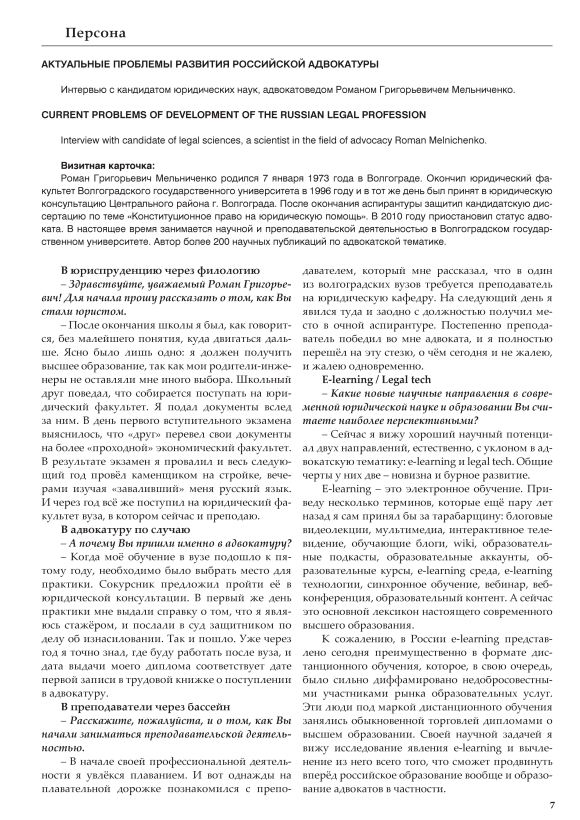 Персона

АКТУАЛЬНЫЕ ПРОБЛЕМЫ РАЗВИТИЯ РОССИЙСКОЙ АДВОКАТУРЫ

Интервью с кандидатом юридических наук, адвокатоведом Романом Григорьевичем Мельниченко.

CURRENT PROBLEMS OF DEVELOPMENT OF THE RUSSIAN LEGAL PROFESSION

Interview with candidate of legal sciences, a scientist in the field of advocacy Roman Melnichenko.

Визитная карточка:
Роман Григорьевич Мельниченко родился 7 января 1973 года в Волгограде. Окончил юридический факультет Волгоградского государственного университета в 1996 году и в тот же день был принят в юридическую консультацию Центрального района г. Волгограда. После окончания аспирантуры защитил кандидатскую диссертацию по теме «Конституционное право на юридическую помощь». В 2010 году приостановил статус адвоката. В настоящее время занимается научной и преподавательской деятельностью в Волгоградском государственном университете. Автор более 200 научных публикаций по адвокатской тематике.

В юриспруденцию через филологию
– Здравствуйте, уважаемый Роман Григорьевич! Для начала прошу рассказать о том, как Вы стали юристом.
– После окончания школы я был, как говорится, без малейшего понятия, куда двигаться дальше. Ясно было лишь одно: я должен получить высшее образование, так как мои родители-инженеры не оставляли мне иного выбора. Школьный друг поведал, что собирается поступать на юридический факультет. Я подал документы вслед за ним. В день первого вступительного экзамена выяснилось, что «друг» перевел свои документы на более «проходной» экономический факультет. В результате экзамен я провалил и весь следующий год провёл каменщиком на стройке, вечерами изучая «заваливший» меня русский язык. И через год всё же поступил на юридический факультет вуза, в котором сейчас и преподаю.

В адвокатуру по случаю
– А почему Вы пришли именно в адвокатуру?
– Когда моё обучение в вузе подошло к пятому году, необходимо было выбрать место для практики. Сокурсник предложил пройти её в юридической консультации. В первый же день практики мне выдали справку о том, что я являюсь стажёром, и послали в суд защитником по делу об изнасиловании. Так и пошло. Уже через год я точно знал, где буду работать после вуза, и дата выдачи моего диплома соответствует дате первой записи в трудовой книжке о поступлении в адвокатуру.

В преподаватели через бассейн
– Расскажите, пожалуйста, и о том, как Вы начали заниматься преподавательской деятельностью.
– В начале своей профессиональной деятельности я увлёкся плаванием. И вот однажды на плавательной дорожке познакомился с преподавателем, который мне рассказал, что в один из волгоградских вузов требуется преподаватель на юридическую кафедру. На следующий день я явился туда и заодно с должностью получил место в очной аспирантуре. Постепенно преподаватель победил во мне адвоката, и я полностью перешёл на эту стезю, о чём сегодня и не жалею, и жалею одновременно.

E-learning / Legal tech
– Какие новые научные направления в современной юридической науке и образовании Вы считаете наиболее перспективными?
– Сейчас я вижу хороший научный потенциал двух направлений, естественно, с уклоном в адвокатскую тематику: e-learning и legal tech. Общие черты у них две – новизна и бурное развитие.
E-learning – это электронное обучение. Приведу несколько терминов, которые ещё пару лет назад я сам принял бы за тарабарщину: блоговые видеолекции, мультимедиа, интерактивное телевидение, обучающие блоги, wiki, образовательные подкасты, образовательные аккаунты, образовательные курсы, e-learning среда, e-learning технологии, синхронное обучение, вебинар, вебконференция, образовательный контент. А сейчас это основной лексикон настоящего современного высшего образования.
К сожалению, в России e-learning представлено сегодня преимущественно в формате дистанционного обучения, которое, в свою очередь, было сильно диффамировано недобросовестными участниками рынка образовательных услуг. Эти люди под маркой дистанционного обучения занялись обыкновенной торговлей дипломами о высшем образовании. Своей научной задачей я вижу исследование явления e-learning и вычленение из него всего того, что сможет продвинуть вперёд российское образование вообще и образование адвокатов в частности.

7